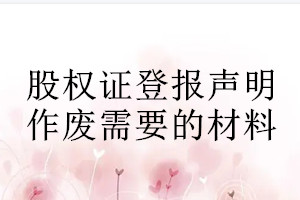 股权证登报声明作废需要的材料